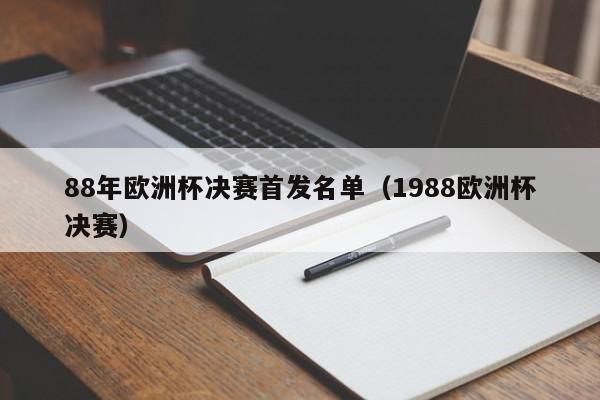 88年欧洲杯决赛首发名单（1988欧洲杯决赛）